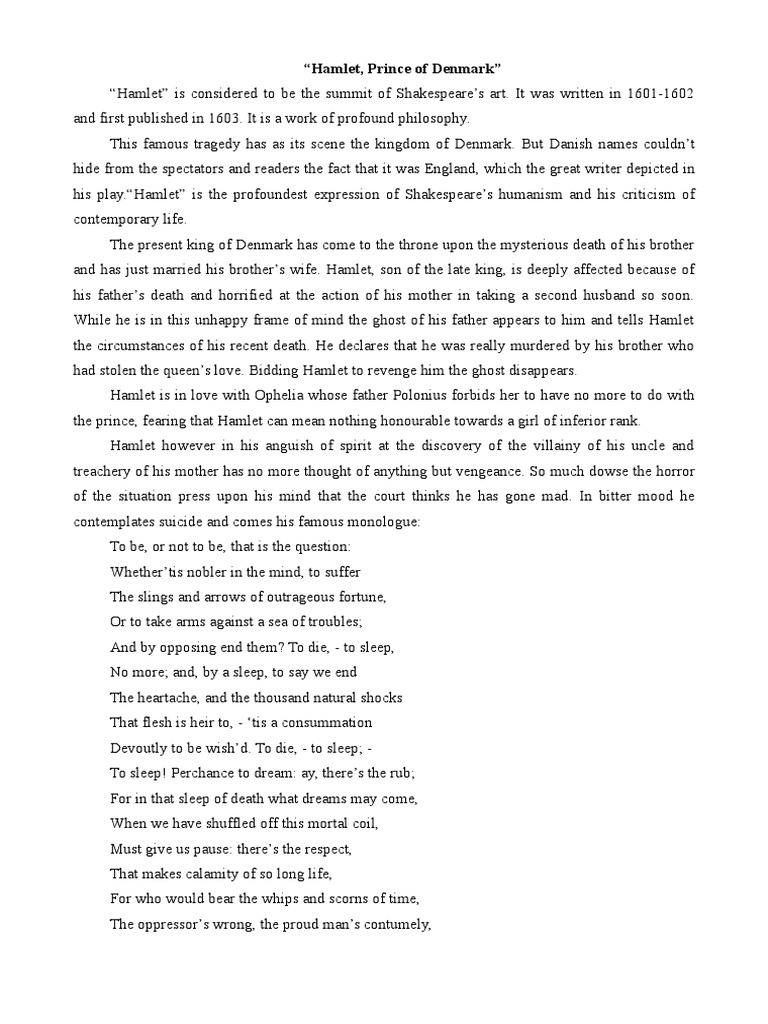 “Hamlet, Prince of Denmark”

“Hamlet” is considered to be the summit of Shakespeare’s art. It was written in 1601-1602 and first published in 1603. It is a work of profound philosophy.

This famous tragedy has as its scene the kingdom of Denmark. But Danish names couldn’t hide from the spectators and readers the fact that it was England, which the great writer depicted in his play.“Hamlet” is the profoundest expression of Shakespeare’s humanism and his criticism of contemporary life.

The present king of Denmark has come to the throne upon the mysterious death of his brother and has just married his brother’s wife. Hamlet, son of the late king, is deeply affected because of his father’s death and horrified at the action of his mother in taking a second husband so soon. While he is in this unhappy frame of mind the ghost of his father appears to him and tells Hamlet the circumstances of his recent death. He declares that he was really murdered by his brother who had stolen the queen’s love. Bidding Hamlet to revenge him the ghost disappears.

Hamlet is in love with Ophelia whose father Polonius forbids her to have no more to do with the prince, fearing that Hamlet can mean nothing honourable towards a girl of inferior rank.

Hamlet however in his anguish of spirit at the discovery of the villainy of his uncle and treachery of his mother has no more thought of anything but vengeance. So much dowse the horror of the situation press upon his mind that the court thinks he has gone mad. In bitter mood he contemplates suicide and comes his famous monologue:

To be, or not to be, that is the question:
Whether’tis nobler in the mind, to suffer
The slings and arrows of outrageous fortune,
Or to take arms against a sea of troubles;
And by opposing end them? To die, - to sleep,
No more; and, by a sleep, to say we end
The heartache, and the thousand natural shocks
That flesh is heir to, - ‘tis a consummation
Devoutly to be wish’d. To die, - to sleep; -
To sleep! Perchance to dream: ay, there’s the rub;
For in that sleep of death what dreams may come,
When we have shuffled off this mortal coil,
Must give us pause: there’s the respect,
That makes calamity of so long life,
For who would bear the whips and scorns of time,
The oppressor’s wrong, the proud man’s contumely,